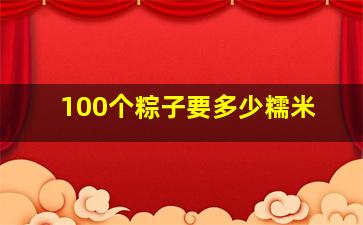 100个粽子要多少糯米